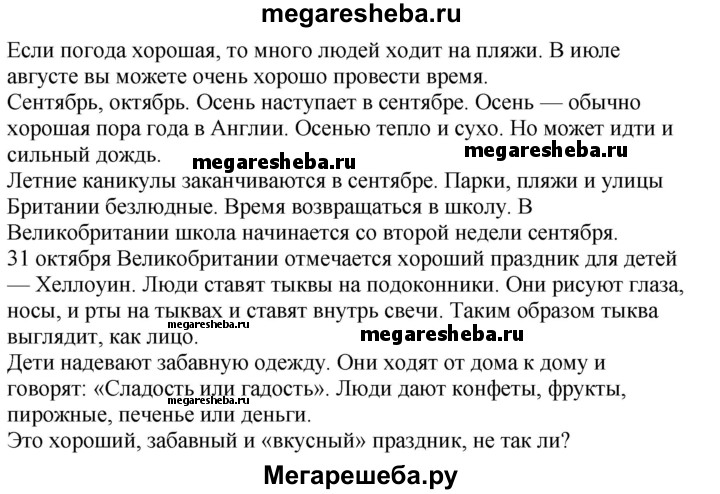 megaresheba.ru

Если погода хорошая, то много людей ходит на пляжи. В июле августе вы можете очень хорошо провести время.
Сентябрь, октябрь. Осень наступает в сентябре. Осень — обычно хорошая пора года в Англии. Осенью тепло и сухо. Но может идти и сильный дождь.

megaresheba.ru

megaresheba.ru

Летние каникулы заканчиваются в сентябре. Парки, пляжи и улицы Британии безлюдные. Время возвращаться в школу. В Великобритании школа начинается со второй недели сентября.
31 октября Великобритании отмечается хороший праздник для детей — Хеллоуин. Люди ставят тыквы на подоконники. Они рисуют глаза, носы, и рты на тыквах и ставят внутрь свечи. Таким образом тыква выглядит, как лицо.

megaresheba.ru

megaresheba.ru

Дети надевают забавную одежду. Они ходят от дома к дому и говорят: «Сладость или гадость». Люди дают конфеты, фрукты, пирожные, печенье или деньги.

megaresheba.ru

Это хороший, забавный и «вкусный» праздник, не так ли?

Мегарешеба.ру